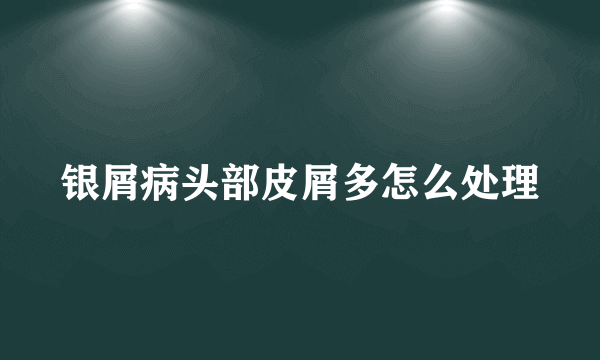 银屑病头部皮屑多怎么处理